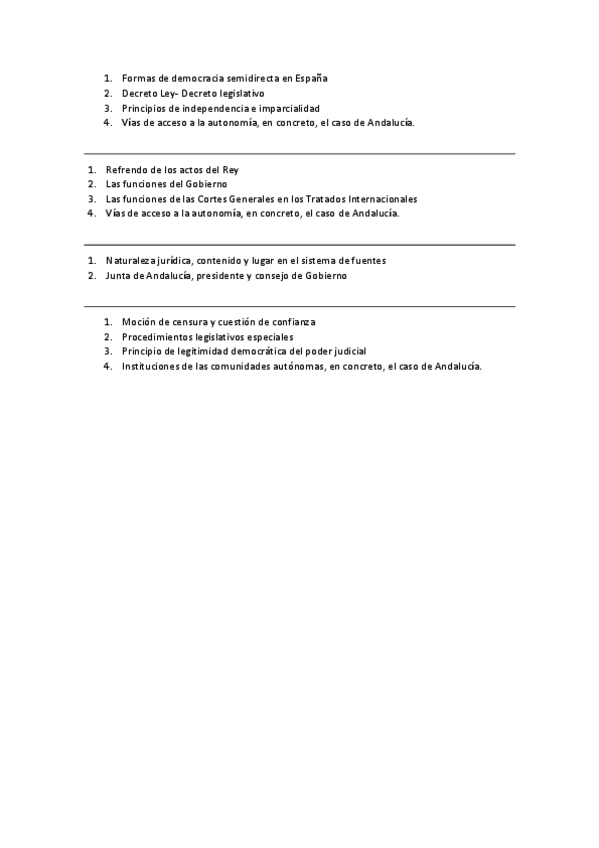 1. Formas de democracia semidirecta en España
2. Decreto Ley- Decreto legislativo
3. Principios de independencia e imparcialidad
4. Vías de acceso a la autonomía, en concreto, el caso de Andalucía.

1. Refrendo de los actos del Rey
2. Las funciones del Gobierno
3. Las funciones de las Cortes Generales en los Tratados Internacionales
4. Vías de acceso a la autonomía, en concreto, el caso de Andalucía.

1. Naturaleza jurídica, contenido y lugar en el sistema de fuentes
2. Junta de Andalucía, presidente y consejo de Gobierno

1. Moción de censura y cuestión de confianza
2. Procedimientos legislativos especiales
3. Principio de legitimidad democrática del poder judicial
4. Instituciones de las comunidades autónomas, en concreto, el caso de Andalucía.